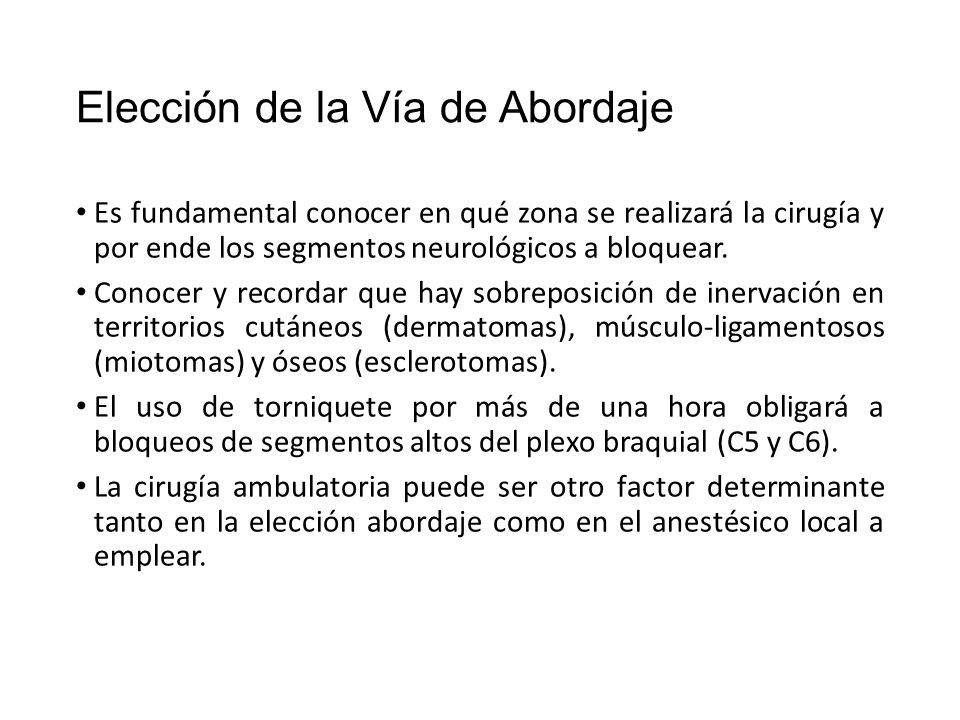 Elección de la Vía de Abordaje

• Es fundamental conocer en qué zona se realizará la cirugía y por ende los segmentos neurológicos a bloquear.

• Conocer y recordar que hay sobreposición de inervación en territorios cutáneos (dermatomas), músculo-ligamentosos (miotomas) y óseos (esclerotomas).

• El uso de torniquete por más de una hora obligará a bloqueos de segmentos altos del plexo braquial (C5 y C6).

• La cirugía ambulatoria puede ser otro factor determinante tanto en la elección abordaje como en el anestésico local a emplear.